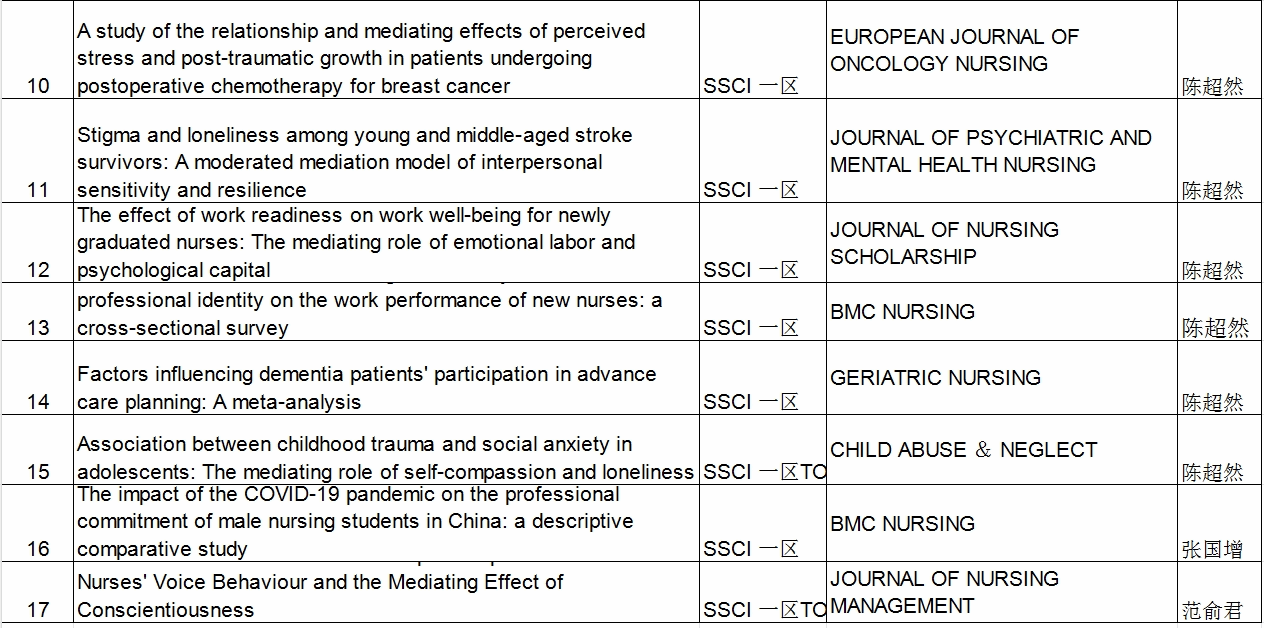 | 10 | A study of the relationship and mediating effects of perceived stress and post-traumatic growth in patients undergoing postoperative chemotherapy for breast cancer | SSCI 一区 | EUROPEAN JOURNAL OF ONCOLOGY NURSING | 陈超然 |
|---|---|---|---|---|
| 11 | Stigma and loneliness among young and middle-aged stroke survivors: A moderated mediation model of interpersonal sensitivity and resilience | SSCI 一区 | JOURNAL OF PSYCHIATRIC AND MENTAL HEALTH NURSING | 陈超然 |
| 12 | The effect of work readiness on work well-being for newly graduated nurses: The mediating role of emotional labor and psychological capital | SSCI 一区 | JOURNAL OF NURSING SCHOLARSHIP | 陈超然 |
| 13 | professional identity on the work performance of new nurses: a cross-sectional survey | SSCI 一区 | BMC NURSING | 陈超然 |
| 14 | Factors influencing dementia patients' participation in advance care planning: A meta-analysis | SSCI 一区 | GERIATRIC NURSING | 陈超然 |
| 15 | Association between childhood trauma and social anxiety in adolescents: The mediating role of self-compassion and loneliness | SSCI 一区TO | CHILD ABUSE ＆ NEGLECT | 陈超然 |
| 16 | The impact of the COVID-19 pandemic on the professional commitment of male nursing students in China: a descriptive comparative study | SSCI 一区 | BMC NURSING | 张国增 |
| 17 | Nurses' Voice Behaviour and the Mediating Effect of Conscientiousness | SSCI 一区TO | JOURNAL OF NURSING MANAGEMENT | 范俞君 |